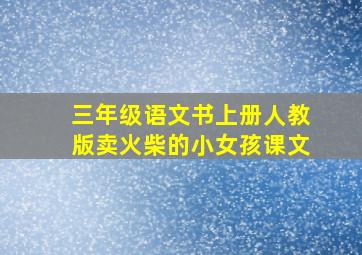 三年级语文书上册人教版卖火柴的小女孩课文